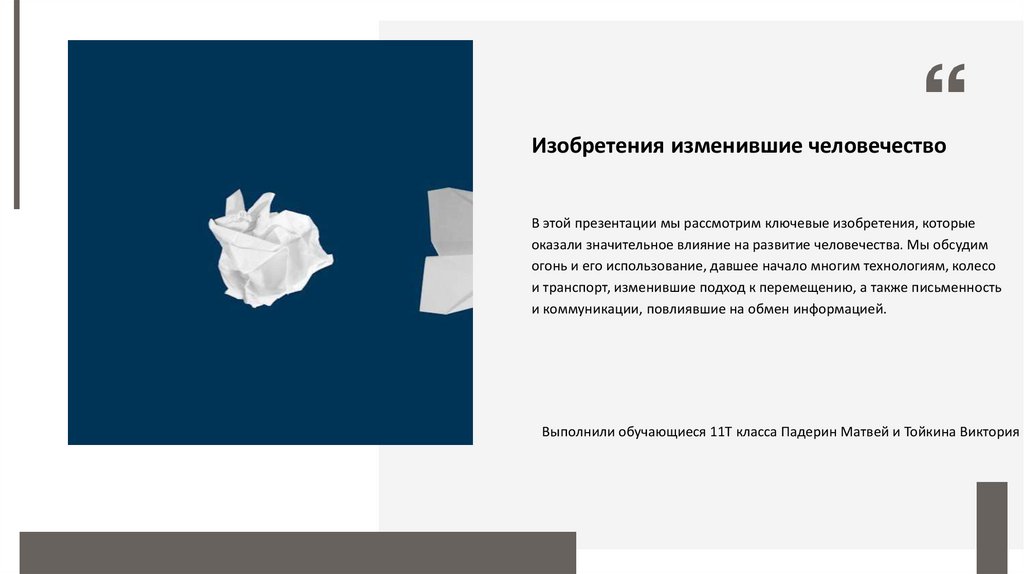 “

Изобретения изменившие человечество

В этой презентации мы рассмотрим ключевые изобретения, которые оказали значительное влияние на развитие человечества. Мы обсудим огонь и его использование, давшее начало многим технологиям, колесо и транспорт, изменившие подход к перемещению, а также письменность и коммуникации, повлиявшие на обмен информацией.

Выполнили обучающиеся 11Т класса Падерин Матвей и Тойкина Виктория